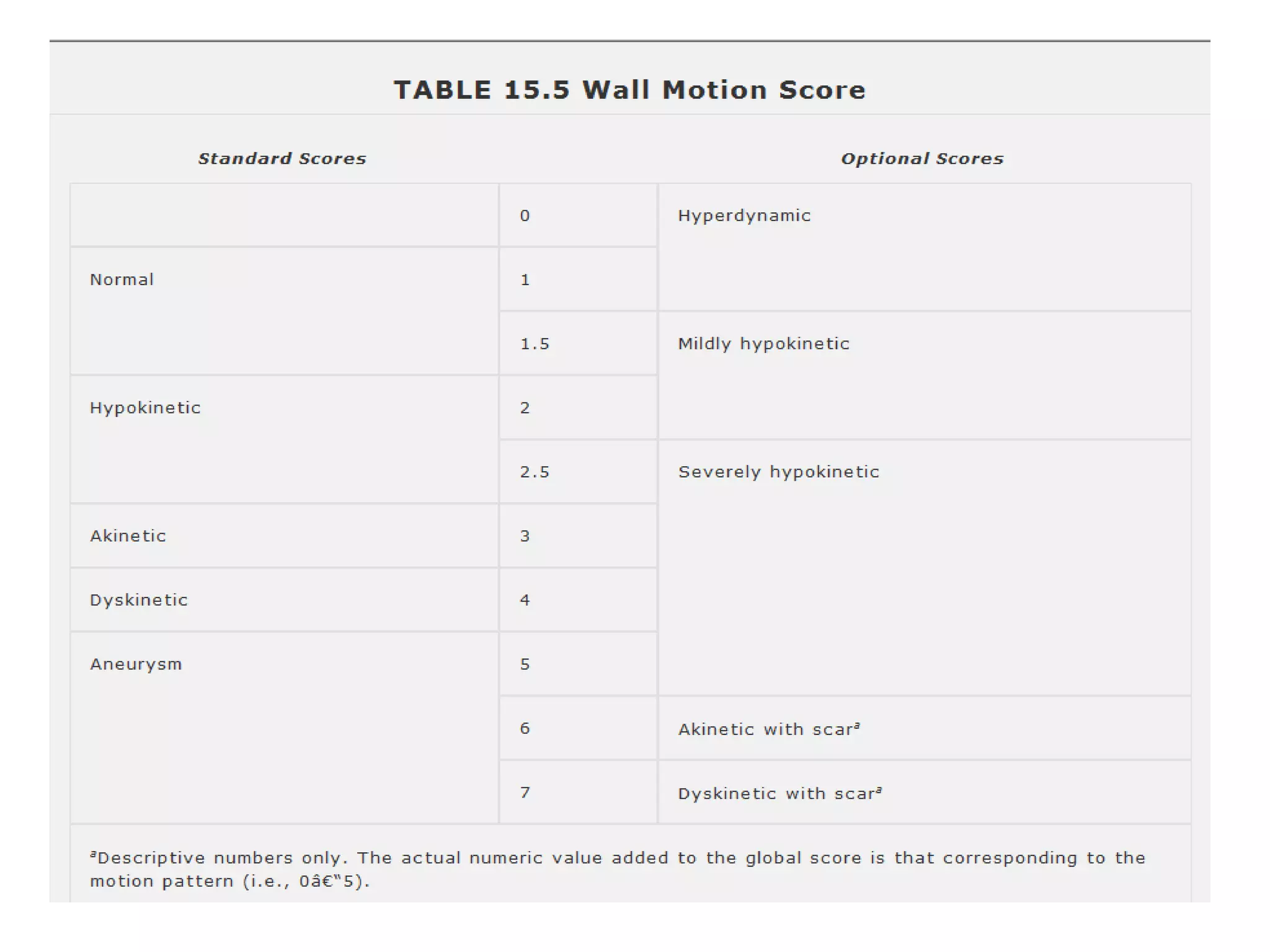 TABLE 15.5 Wall Motion Score

| Standard Scores | | Optional Scores |
|---|---|---|
| | 0 | Hyperdynamic |
| Normal | 1 | |
| | 1.5 | Mildly hypokinetic |
| Hypokinetic | 2 | |
| | 2.5 | Severely hypokinetic |
| Akinetic | 3 | |
| Dyskinetic | 4 | |
| Aneurysm | 5 | |
| | 6 | Akinetic with scar$^a$ |
| | 7 | Dyskinetic with scar$^a$ |

$^a$Descriptive numbers only. The actual numeric value added to the global score is that corresponding to the motion pattern (i.e., 0â€"5).